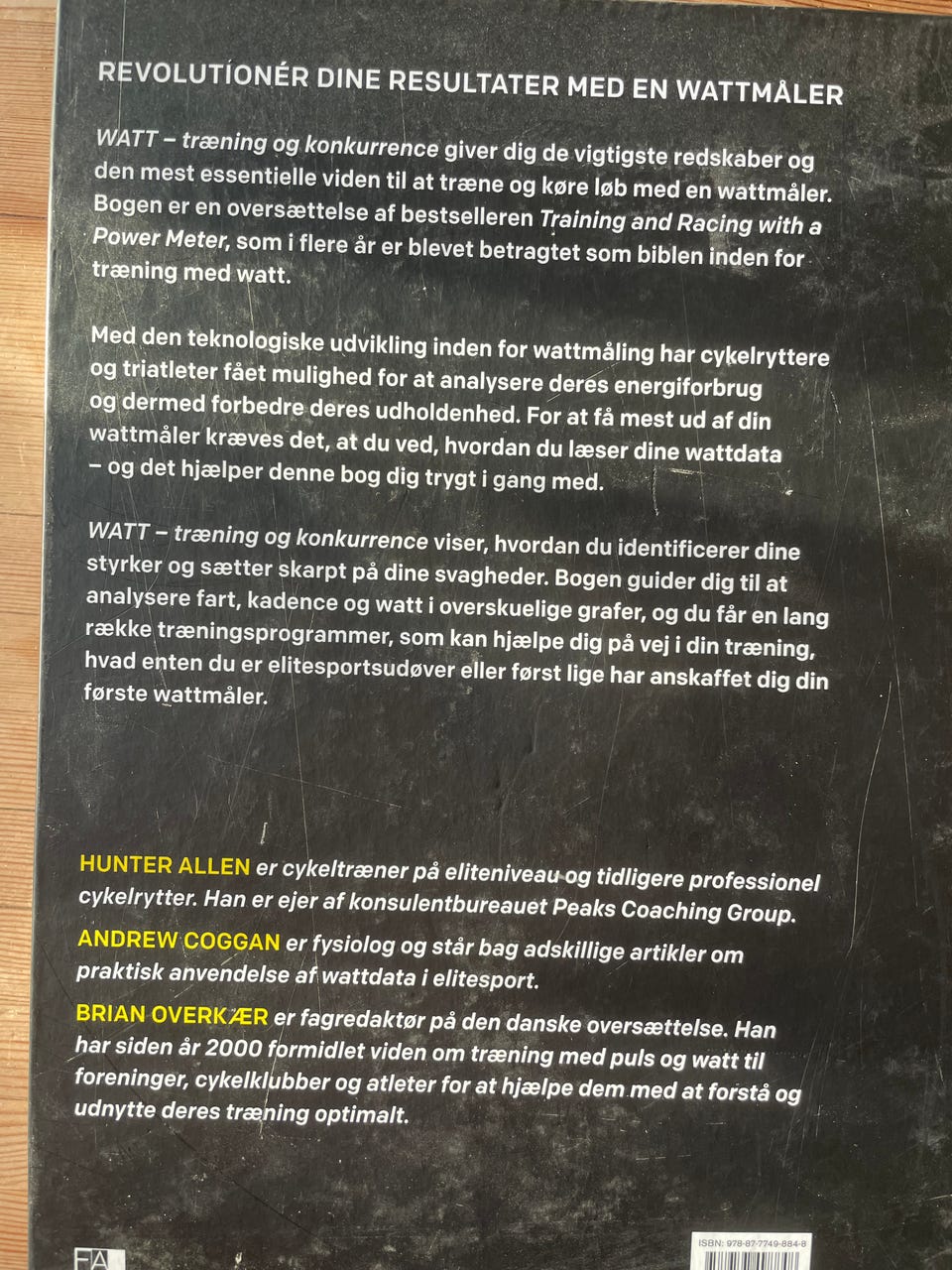 REVOLUTIONÉR DINE RESULTATER MED EN WATTMÅLER

WATT – træning og konkurrence giver dig de vigtigste redskaber og den mest essentielle viden til at træne og køre løb med en wattmåler. Bogen er en oversættelse af bestselleren Training and Racing with a Power Meter, som i flere år er blevet betragtet som biblen inden for træning med watt.

Med den teknologiske udvikling inden for wattmåling har cykelryttere og triatleter fået mulighed for at analysere deres energiforbrug og dermed forbedre deres udholdenhed. For at få mest ud af din wattmåler kræves det, at du ved, hvordan du læser dine wattdata – og det hjælper denne bog dig trygt i gang med.

WATT – træning og konkurrence viser, hvordan du identificerer dine styrker og sætter skarpt på dine svagheder. Bogen guider dig til at analysere fart, kadence og watt i overskuelige grafer, og du får en lang række træningsprogrammer, som kan hjælpe dig på vej i din træning, hvad enten du er elitesportsudøver eller først lige har anskaffet dig din første wattmåler.

HUNTER ALLEN er cykeltræner på eliteniveau og tidligere professionel cykelrytter. Han er ejer af konsulentbureauet Peaks Coaching Group.

ANDREW COGGAN er fysiolog og står bag adskillige artikler om praktisk anvendelse af wattdata i elitesport.

BRIAN OVERKÆR er fagredaktør på den danske oversættelse. Han har siden år 2000 formidlet viden om træning med puls og watt til foreninger, cykelklubber og atleter for at hjælpe dem med at forstå og udnytte deres træning optimalt.

FA

ISBN: 978-87-7749-884-8